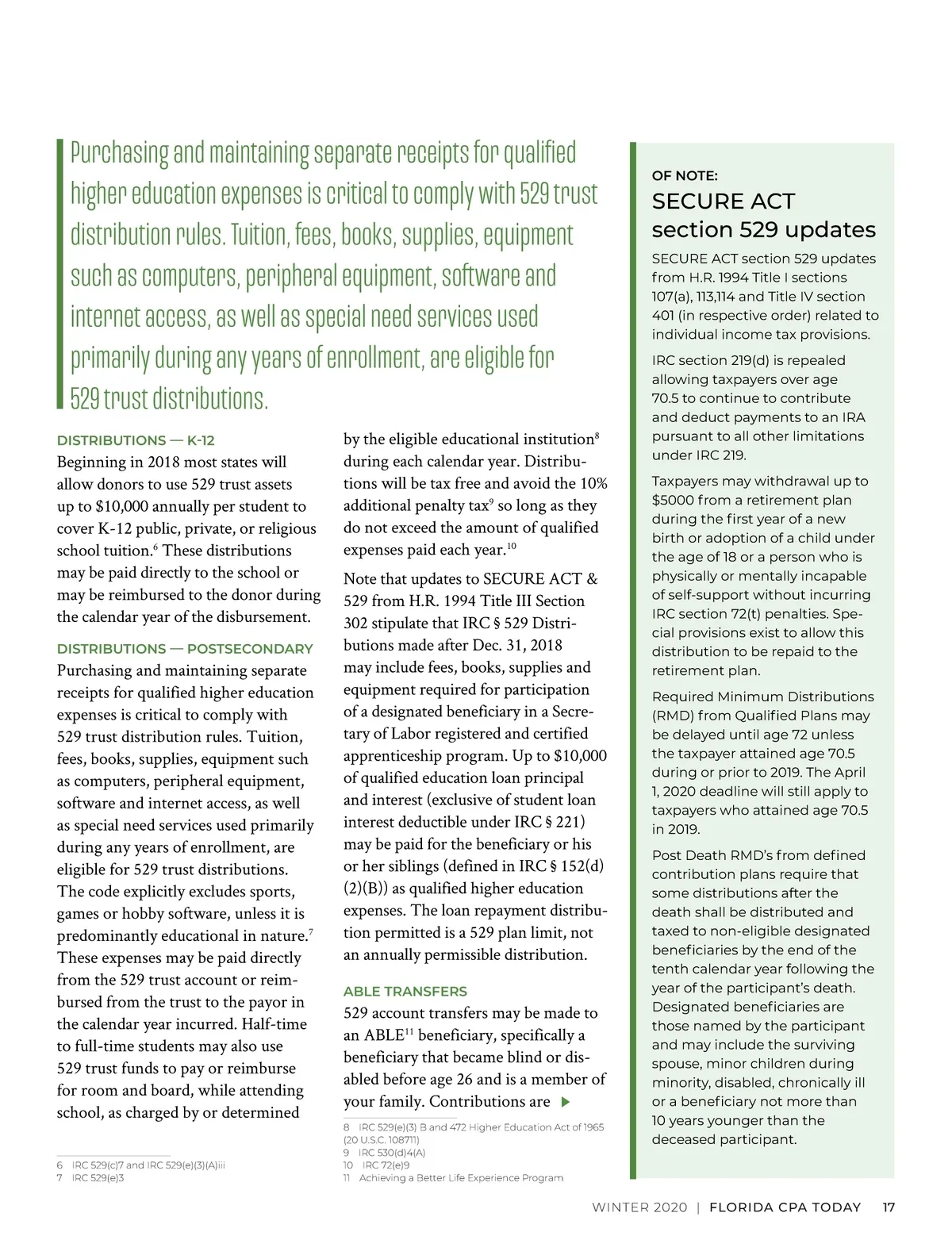 Purchasing and maintaining separate receipts for qualified higher education expenses is critical to comply with 529 trust distribution rules. Tuition, fees, books, supplies, equipment such as computers, peripheral equipment, software and internet access, as well as special need services used primarily during any years of enrollment, are eligible for 529 trust distributions.

DISTRIBUTIONS — K-12
Beginning in 2018 most states will allow donors to use 529 trust assets up to \$10,000 annually per student to cover K-12 public, private, or religious school tuition.$^6$ These distributions may be paid directly to the school or may be reimbursed to the donor during the calendar year of the disbursement.

DISTRIBUTIONS — POSTSECONDARY
Purchasing and maintaining separate receipts for qualified higher education expenses is critical to comply with 529 trust distribution rules. Tuition, fees, books, supplies, equipment such as computers, peripheral equipment, software and internet access, as well as special need services used primarily during any years of enrollment, are eligible for 529 trust distributions. The code explicitly excludes sports, games or hobby software, unless it is predominantly educational in nature.$^7$ These expenses may be paid directly from the 529 trust account or reimbursed from the trust to the payor in the calendar year incurred. Half-time to full-time students may also use 529 trust funds to pay or reimburse for room and board, while attending school, as charged by or determined

6 IRC 529(c)7 and IRC 529(e)(3)(A)iii
7 IRC 529(e)3

by the eligible educational institution$^8$ during each calendar year. Distributions will be tax free and avoid the 10% additional penalty tax$^9$ so long as they do not exceed the amount of qualified expenses paid each year.$^{10}$

Note that updates to SECURE ACT & 529 from H.R. 1994 Title III Section 302 stipulate that IRC § 529 Distributions made after Dec. 31, 2018 may include fees, books, supplies and equipment required for participation of a designated beneficiary in a Secretary of Labor registered and certified apprenticeship program. Up to \$10,000 of qualified education loan principal and interest (exclusive of student loan interest deductible under IRC § 221) may be paid for the beneficiary or his or her siblings (defined in IRC § 152(d)(2)(B)) as qualified higher education expenses. The loan repayment distribution permitted is a 529 plan limit, not an annually permissible distribution.

ABLE TRANSFERS
529 account transfers may be made to an ABLE$^{11}$ beneficiary, specifically a beneficiary that became blind or disabled before age 26 and is a member of your family. Contributions are

8 IRC 529(e)(3) B and 472 Higher Education Act of 1965 (20 U.S.C. 108711)
9 IRC 530(d)4(A)
10 IRC 72(e)9
11 Achieving a Better Life Experience Program

OF NOTE:
SECURE ACT section 529 updates

SECURE ACT section 529 updates from H.R. 1994 Title I sections 107(a), 113,114 and Title IV section 401 (in respective order) related to individual income tax provisions.

IRC section 219(d) is repealed allowing taxpayers over age 70.5 to continue to contribute and deduct payments to an IRA pursuant to all other limitations under IRC 219.

Taxpayers may withdrawal up to \$5000 from a retirement plan during the first year of a new birth or adoption of a child under the age of 18 or a person who is physically or mentally incapable of self-support without incurring IRC section 72(t) penalties. Special provisions exist to allow this distribution to be repaid to the retirement plan.

Required Minimum Distributions (RMD) from Qualified Plans may be delayed until age 72 unless the taxpayer attained age 70.5 during or prior to 2019. The April 1, 2020 deadline will still apply to taxpayers who attained age 70.5 in 2019.

Post Death RMD's from defined contribution plans require that some distributions after the death shall be distributed and taxed to non-eligible designated beneficiaries by the end of the tenth calendar year following the year of the participant's death. Designated beneficiaries are those named by the participant and may include the surviving spouse, minor children during minority, disabled, chronically ill or a beneficiary not more than 10 years younger than the deceased participant.

WINTER 2020 | FLORIDA CPA TODAY 17